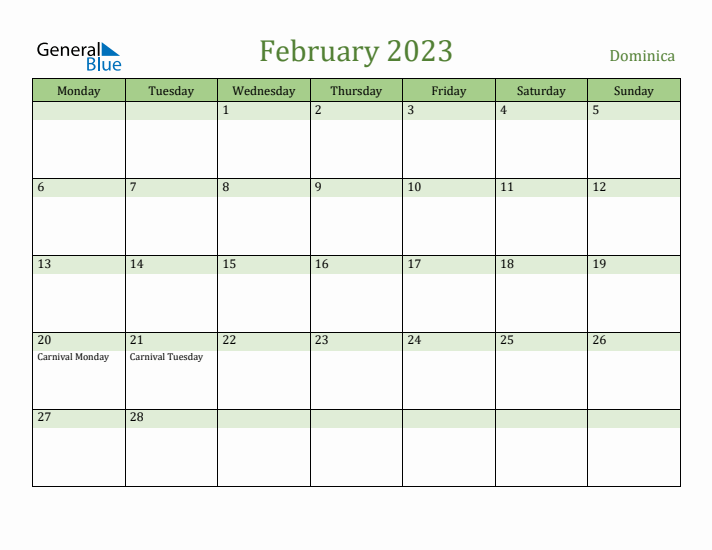 General Blue

February 2023

Dominica

| Monday | Tuesday | Wednesday | Thursday | Friday | Saturday | Sunday |
|---|---|---|---|---|---|---|
| | | 1 | 2 | 3 | 4 | 5 |
| 6 | 7 | 8 | 9 | 10 | 11 | 12 |
| 13 | 14 | 15 | 16 | 17 | 18 | 19 |
| 20 Carnival Monday | 21 Carnival Tuesday | 22 | 23 | 24 | 25 | 26 |
| 27 | 28 | | | | | |